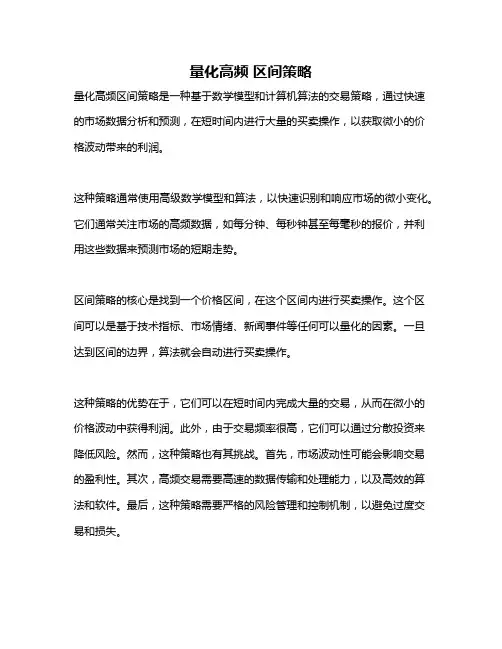 量化高频 区间策略

量化高频区间策略是一种基于数学模型和计算机算法的交易策略，通过快速的市场数据分析和预测，在短时间内进行大量的买卖操作，以获取微小的价格波动带来的利润。

这种策略通常使用高级数学模型和算法，以快速识别和响应市场的微小变化。它们通常关注市场的高频数据，如每分钟、每秒钟甚至每毫秒的报价，并利用这些数据来预测市场的短期走势。

区间策略的核心是找到一个价格区间，在这个区间内进行买卖操作。这个区间可以是基于技术指标、市场情绪、新闻事件等任何可以量化的因素。一旦达到区间的边界，算法就会自动进行买卖操作。

这种策略的优势在于，它们可以在短时间内完成大量的交易，从而在微小的价格波动中获得利润。此外，由于交易频率很高，它们可以通过分散投资来降低风险。然而，这种策略也有其挑战。首先，市场波动性可能会影响交易的盈利性。其次，高频交易需要高速的数据传输和处理能力，以及高效的算法和软件。最后，这种策略需要严格的风险管理和控制机制，以避免过度交易和损失。